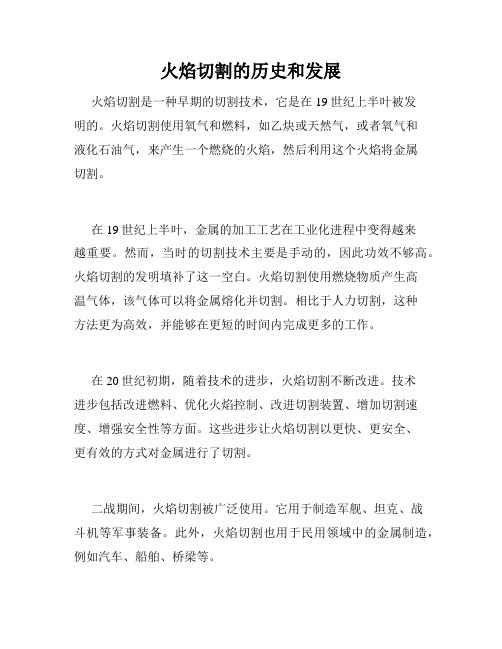 火焰切割的历史和发展

火焰切割是一种早期的切割技术，它是在 19 世纪上半叶被发明的。火焰切割使用氧气和燃料，如乙炔或天然气，或者氧气和液化石油气，来产生一个燃烧的火焰，然后利用这个火焰将金属切割。

在 19 世纪上半叶，金属的加工工艺在工业化进程中变得越来越重要。然而，当时的切割技术主要是手动的，因此功效不够高。火焰切割的发明填补了这一空白。火焰切割使用燃烧物质产生高温气体，该气体可以将金属熔化并切割。相比于人力切割，这种方法更为高效，并能够在更短的时间内完成更多的工作。

在 20 世纪初期，随着技术的进步，火焰切割不断改进。技术进步包括改进燃料、优化火焰控制、改进切割装置、增加切割速度、增强安全性等方面。这些进步让火焰切割以更快、更安全、更有效的方式对金属进行了切割。

二战期间，火焰切割被广泛使用。它用于制造军舰、坦克、战斗机等军事装备。此外，火焰切割也用于民用领域中的金属制造，例如汽车、船舶、桥梁等。